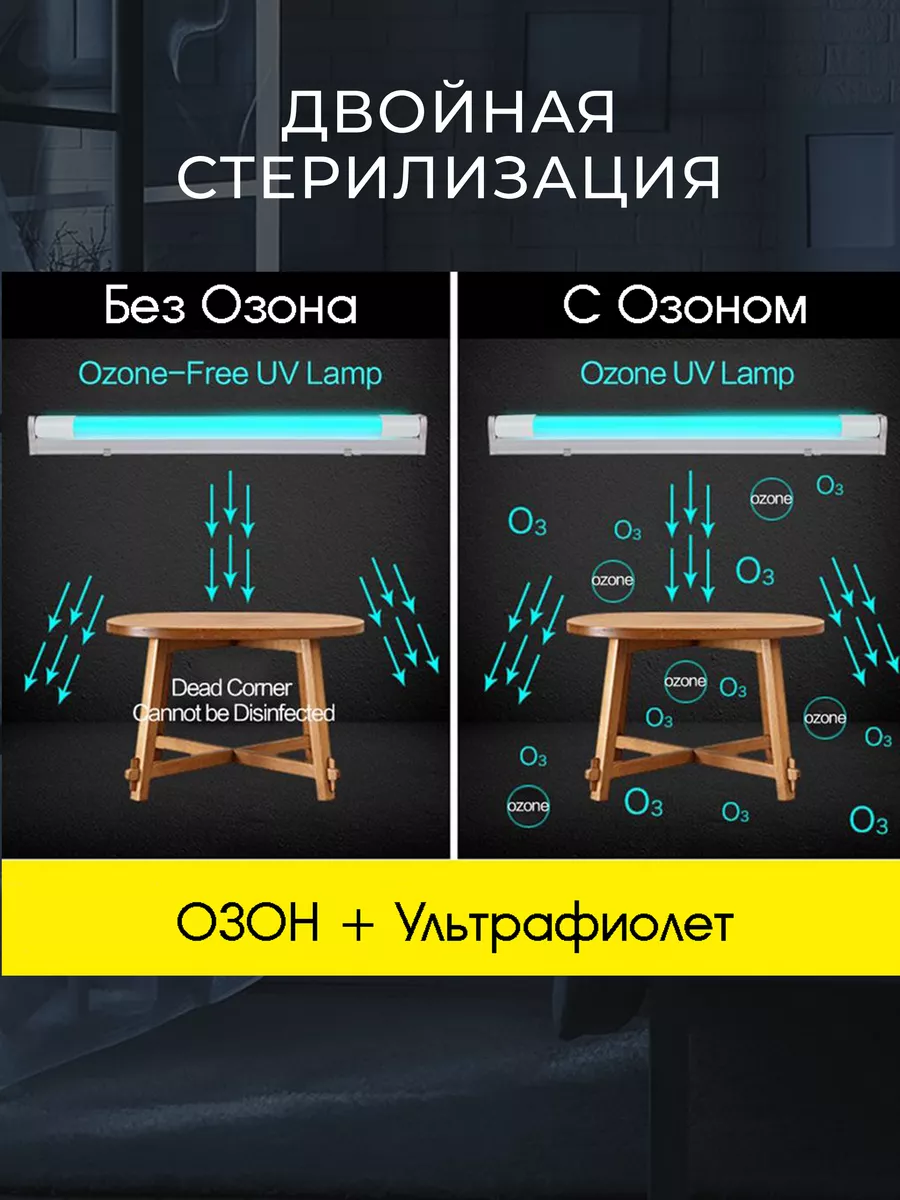 ДВОЙНАЯ СТЕРИЛИЗАЦИЯ

Без Озона

Ozone-Free UV Lamp

Dead Corner Cannot be Disinfected

С Озоном

Ozone UV Lamp

ozone $O_3$

$O_3$ $O_3$

ozone $O_3$

ozone $O_3$

$O_3$ ozone

$O_3$

$O_3$

ozone $O_3$

$O_3$ $O_3$

ОЗОН + Ультрафиолет